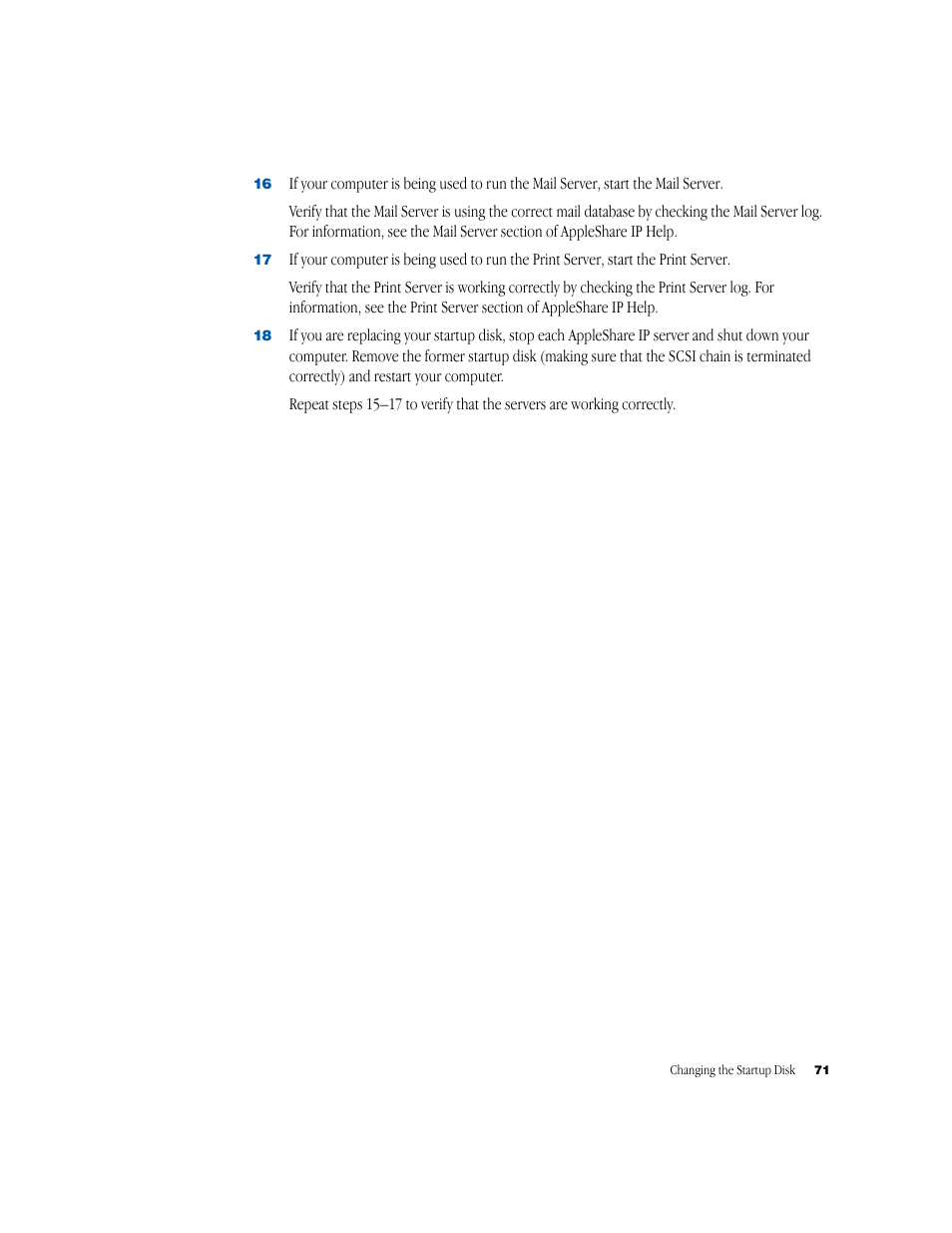 16 If your computer is being used to run the Mail Server, start the Mail Server.

Verify that the Mail Server is using the correct mail database by checking the Mail Server log. For information, see the Mail Server section of AppleShare IP Help.

17 If your computer is being used to run the Print Server, start the Print Server.

Verify that the Print Server is working correctly by checking the Print Server log. For information, see the Print Server section of AppleShare IP Help.

18 If you are replacing your startup disk, stop each AppleShare IP server and shut down your computer. Remove the former startup disk (making sure that the SCSI chain is terminated correctly) and restart your computer.

Repeat steps 15–17 to verify that the servers are working correctly.

Changing the Startup Disk 71